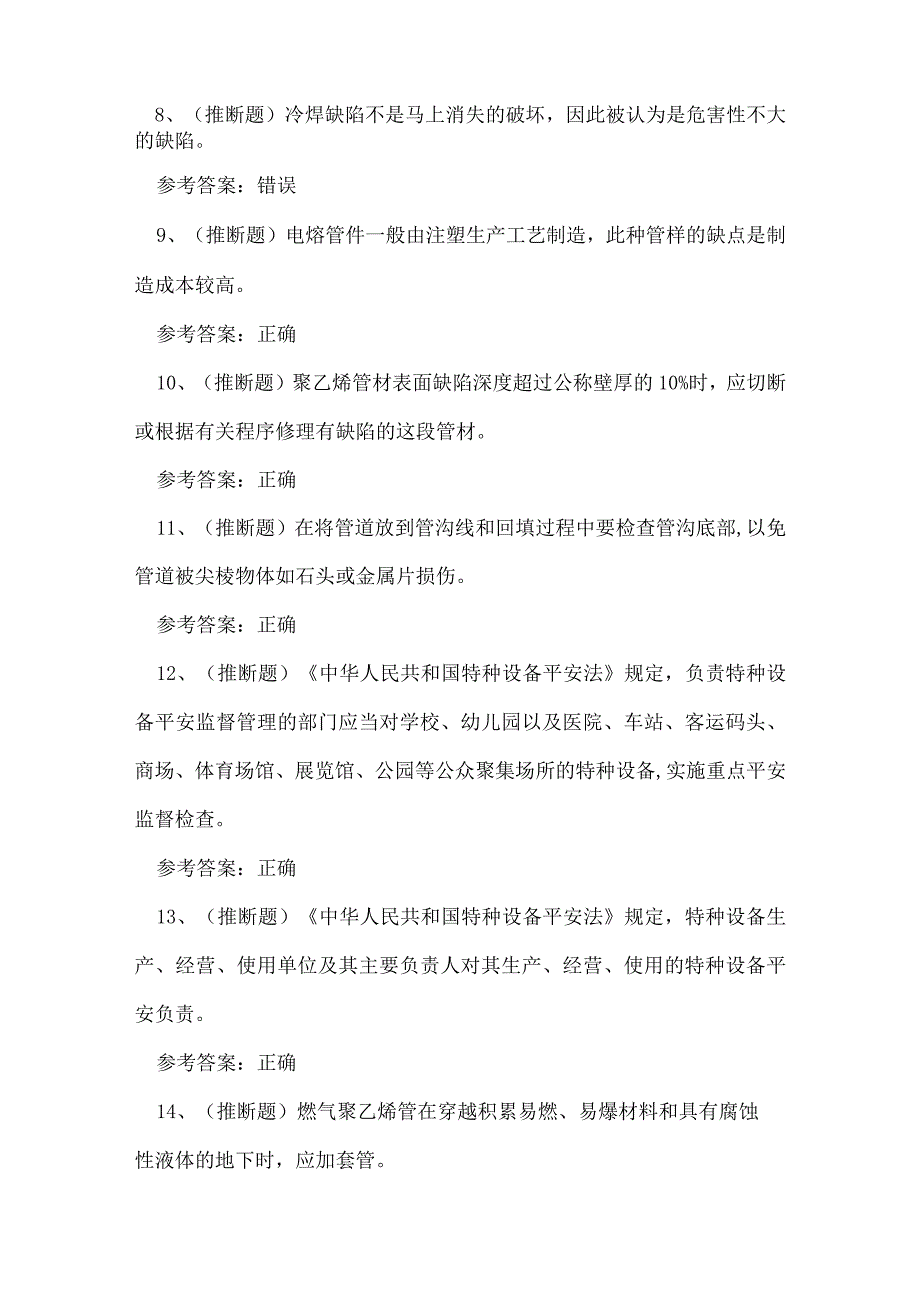 8、（推断题）冷焊缺陷不是马上消失的破坏，因此被认为是危害性不大的缺陷。

参考答案：错误

9、（推断题）电熔管件一般由注塑生产工艺制造，此种管样的缺点是制造成本较高。

参考答案：正确

10、（推断题）聚乙烯管材表面缺陷深度超过公称壁厚的10%时，应切断或根据有关程序修理有缺陷的这段管材。

参考答案：正确

11、（推断题）在将管道放到管沟线和回填过程中要检查管沟底部,以免管道被尖棱物体如石头或金属片损伤。

参考答案：正确

12、（推断题）《中华人民共和国特种设备平安法》规定，负责特种设备平安监督管理的部门应当对学校、幼儿园以及医院、车站、客运码头、商场、体育场馆、展览馆、公园等公众聚集场所的特种设备,实施重点平安监督检查。

参考答案：正确

13、（推断题）《中华人民共和国特种设备平安法》规定，特种设备生产、经营、使用单位及其主要负责人对其生产、经营、使用的特种设备平安负责。

参考答案：正确

14、（推断题）燃气聚乙烯管在穿越积累易燃、易爆材料和具有腐蚀性液体的地下时，应加套管。